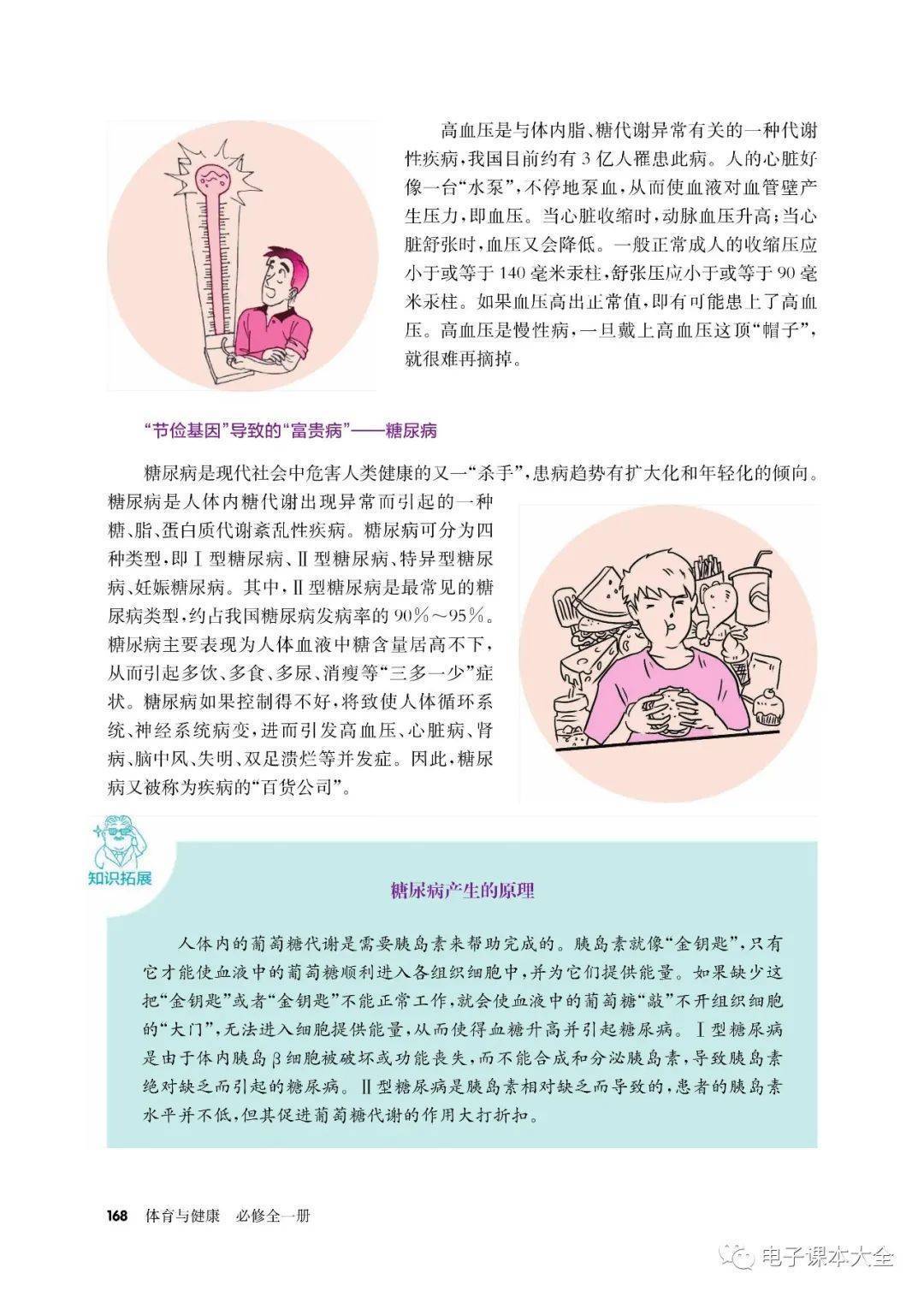 高血压是与体内脂、糖代谢异常有关的一种代谢性疾病，我国目前约有3亿人罹患此病。人的心脏好像一台“水泵”，不停地泵血，从而使血液对血管壁产生压力，即血压。当心脏收缩时，动脉血压升高；当心脏舒张时，血压又会降低。一般正常成人的收缩压应小于或等于140毫米汞柱，舒张压应小于或等于90毫米汞柱。如果血压高出正常值，即有可能患上了高血压。高血压是慢性病，一旦戴上高血压这顶“帽子”，就很难再摘掉。

“节俭基因”导致的“富贵病”——糖尿病

糖尿病是现代社会中危害人类健康的又一“杀手”，患病趋势有扩大化和年轻化的倾向。糖尿病是人体内糖代谢出现异常而引起的一种糖、脂、蛋白质代谢紊乱性疾病。糖尿病可分为四种类型，即Ⅰ型糖尿病、Ⅱ型糖尿病、特异型糖尿病、妊娠糖尿病。其中，Ⅱ型糖尿病是最常见的糖尿病类型，约占我国糖尿病发病率的90%～95%。糖尿病主要表现为人体血液中糖含量居高不下，从而引起多饮、多食、多尿、消瘦等“三多一少”症状。糖尿病如果控制得不好，将致使人体循环系统、神经系统病变，进而引发高血压、心脏病、肾病、脑中风、失明、双足溃烂等并发症。因此，糖尿病又被称为疾病的“百货公司”。

知识拓展

糖尿病产生的原理

人体内的葡萄糖代谢是需要胰岛素来帮助完成的。胰岛素就像“金钥匙”，只有它才能使血液中的葡萄糖顺利进入各组织细胞中，并为它们提供能量。如果缺少这把“金钥匙”或者“金钥匙”不能正常工作，就会使血液中的葡萄糖“敲”不开组织细胞的“大门”，无法进入细胞提供能量，从而使得血糖升高并引起糖尿病。Ⅰ型糖尿病是由于体内胰岛β细胞被破坏或功能丧失，而不能合成和分泌胰岛素，导致胰岛素绝对缺乏而引起的糖尿病。Ⅱ型糖尿病是胰岛素相对缺乏而导致的，患者的胰岛素水平并不低，但其促进葡萄糖代谢的作用大打折扣。

168 体育与健康 必修全一册

电子课本大全